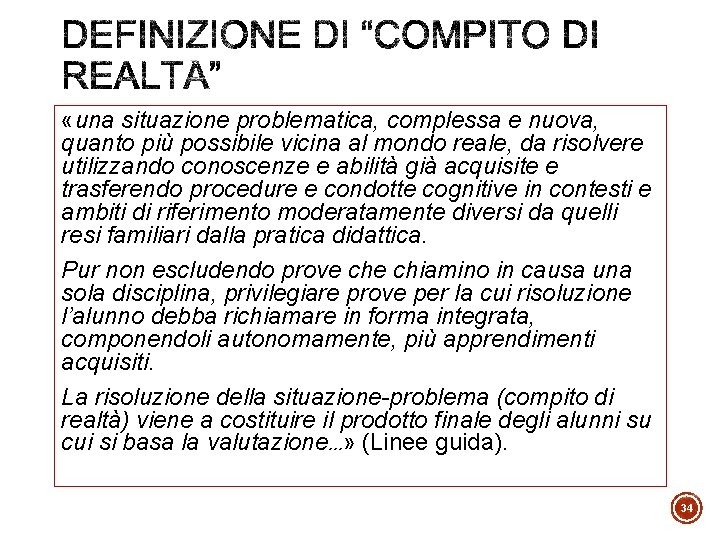 DEFINIZIONE DI “COMPITO DI REALTA”

«una situazione problematica, complessa e nuova, quanto più possibile vicina al mondo reale, da risolvere utilizzando conoscenze e abilità già acquisite e trasferendo procedure e condotte cognitive in contesti e ambiti di riferimento moderatamente diversi da quelli resi familiari dalla pratica didattica.

Pur non escludendo prove che chiamino in causa una sola disciplina, privilegiare prove per la cui risoluzione l’alunno debba richiamare in forma integrata, componendoli autonomamente, più apprendimenti acquisiti.

La risoluzione della situazione-problema (compito di realtà) viene a costituire il prodotto finale degli alunni su cui si basa la valutazione...» (Linee guida).

34